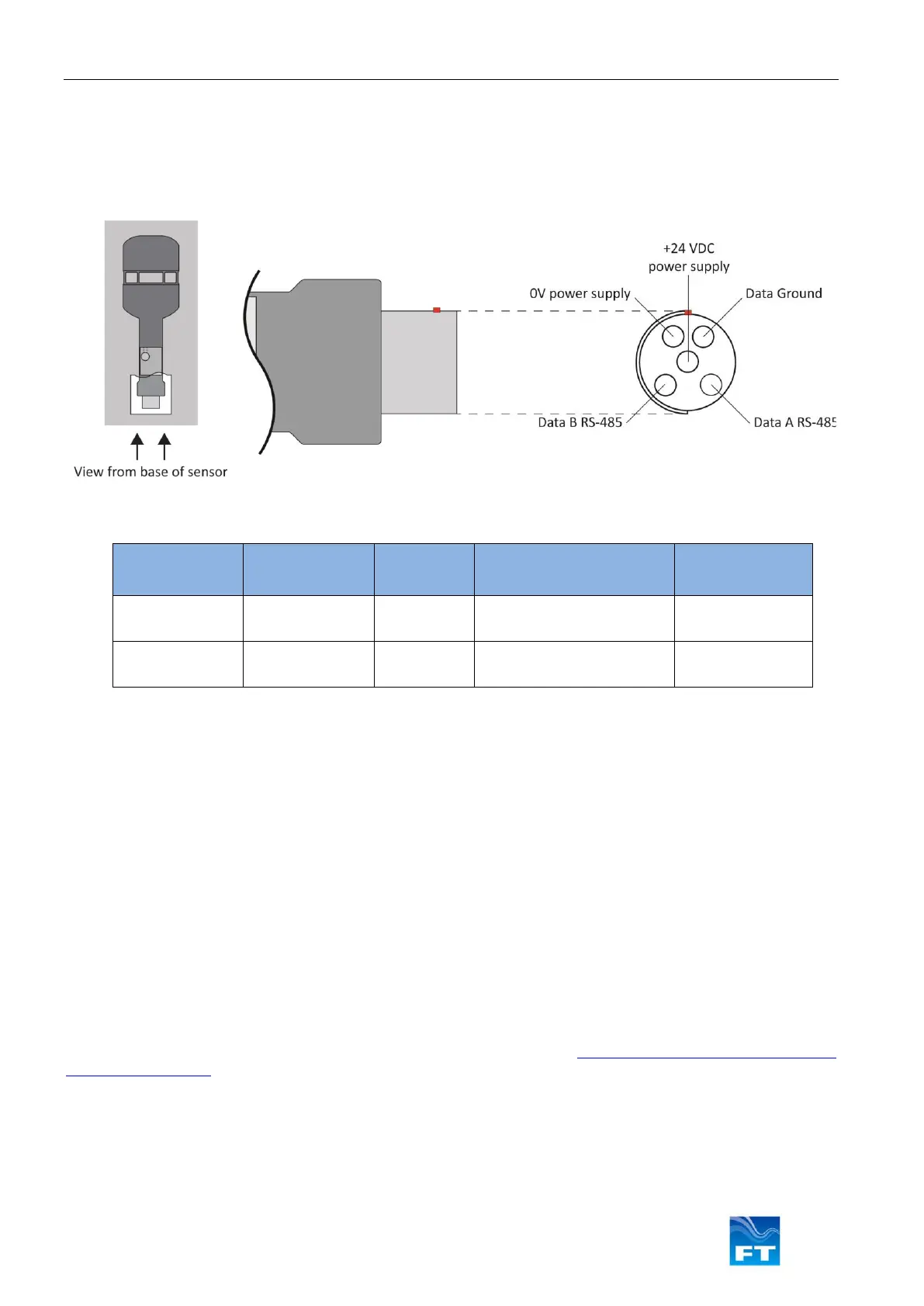 +24 VDC
power supply

0V power supply

Data Ground

Data B RS-485

Data A RS-485

View from base of sensor

FT